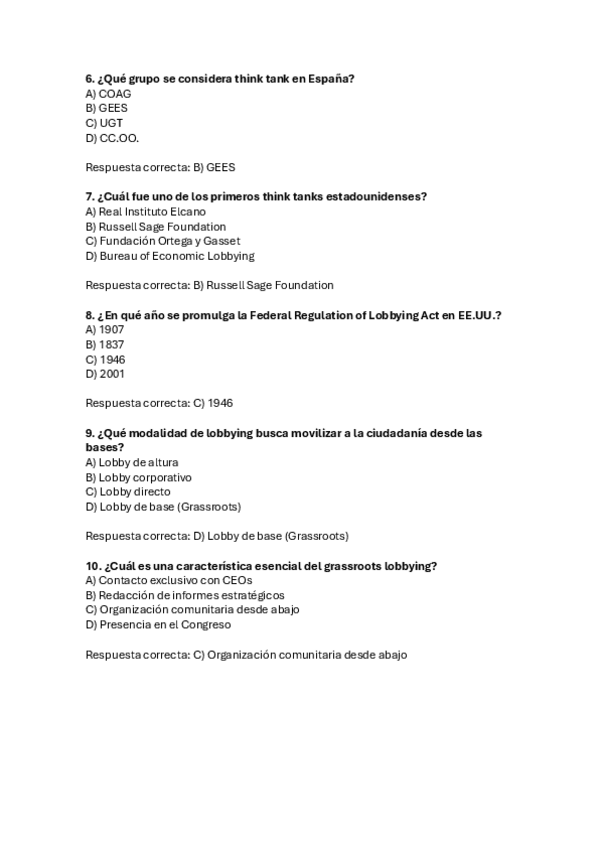 6. ¿Qué grupo se considera think tank en España?
A) COAG
B) GEES
C) UGT
D) CC.OO.

Respuesta correcta: B) GEES

7. ¿Cuál fue uno de los primeros think tanks estadounidenses?
A) Real Instituto Elcano
B) Russell Sage Foundation
C) Fundación Ortega y Gasset
D) Bureau of Economic Lobbying

Respuesta correcta: B) Russell Sage Foundation

8. ¿En qué año se promulga la Federal Regulation of Lobbying Act en EE.UU.?
A) 1907
B) 1837
C) 1946
D) 2001

Respuesta correcta: C) 1946

9. ¿Qué modalidad de lobbying busca movilizar a la ciudadanía desde las bases?
A) Lobby de altura
B) Lobby corporativo
C) Lobby directo
D) Lobby de base (Grassroots)

Respuesta correcta: D) Lobby de base (Grassroots)

10. ¿Cuál es una característica esencial del grassroots lobbying?
A) Contacto exclusivo con CEOs
B) Redacción de informes estratégicos
C) Organización comunitaria desde abajo
D) Presencia en el Congreso

Respuesta correcta: C) Organización comunitaria desde abajo